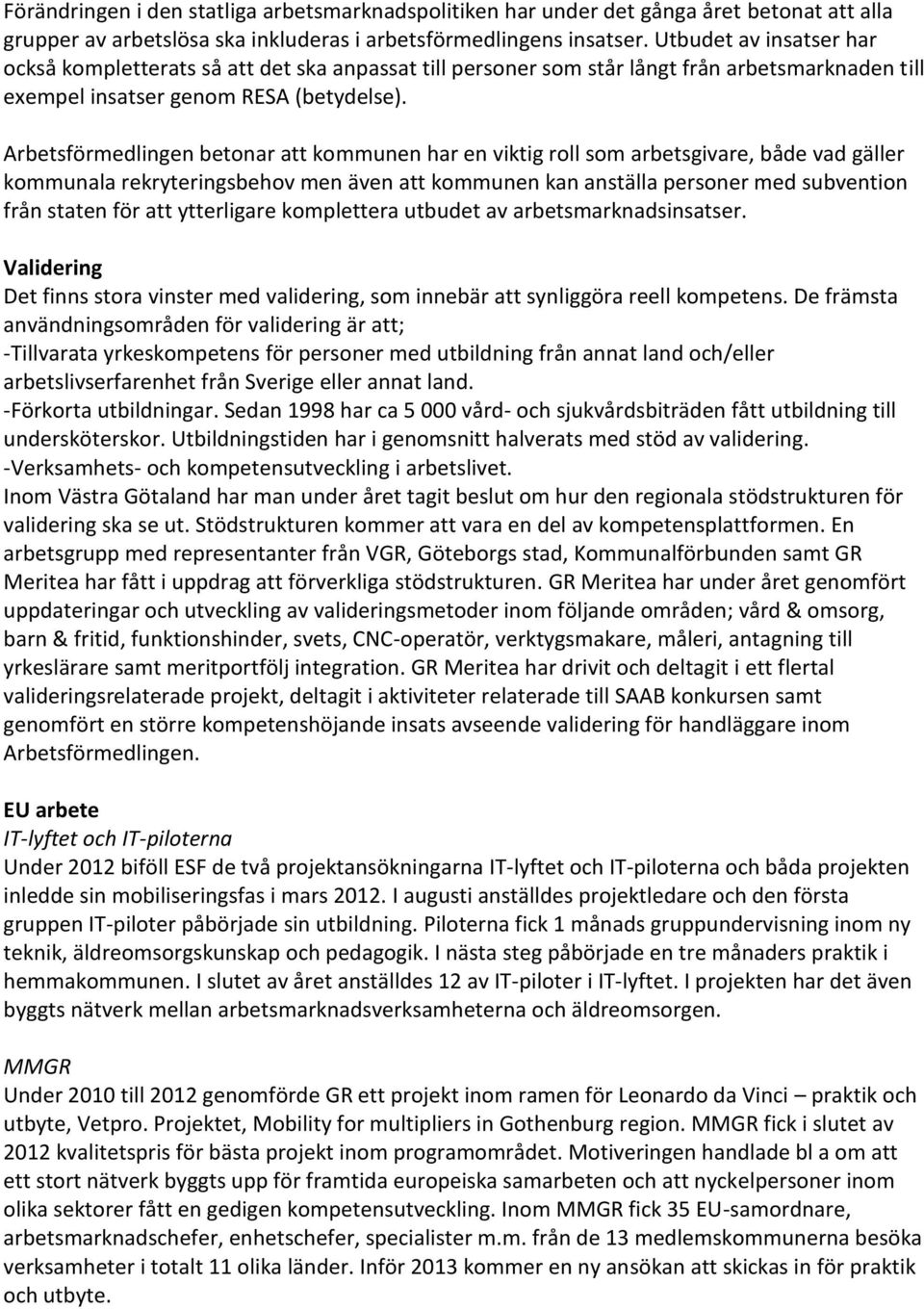 Förändringen i den statliga arbetsmarknadspolitiken har under det gånga året betonat att alla grupper av arbetslösa ska inkluderas i arbetsförmedlingens insatser. Utbudet av insatser har också kompletterats så att det ska anpassat till personer som står långt från arbetsmarknaden till exempel insatser genom RESA (betydelse).

Arbetsförmedlingen betonar att kommunen har en viktig roll som arbetsgivare, både vad gäller kommunala rekryteringsbehov men även att kommunen kan anställa personer med subvention från staten för att ytterligare komplettera utbudet av arbetsmarknadsinsatser.

Validering
Det finns stora vinster med validering, som innebär att synliggöra reell kompetens. De främsta användningsområden för validering är att;
-Tillvarata yrkeskompetens för personer med utbildning från annat land och/eller arbetslivserfarenhet från Sverige eller annat land.
-Förkorta utbildningar. Sedan 1998 har ca 5 000 vård- och sjukvårdsbiträden fått utbildning till undersköterskor. Utbildningstiden har i genomsnitt halverats med stöd av validering.
-Verksamhets- och kompetensutveckling i arbetslivet.
Inom Västra Götaland har man under året tagit beslut om hur den regionala stödstrukturen för validering ska se ut. Stödstrukturen kommer att vara en del av kompetensplattformen. En arbetsgrupp med representanter från VGR, Göteborgs stad, Kommunalförbunden samt GR Meritea har fått i uppdrag att förverkliga stödstrukturen. GR Meritea har under året genomfört uppdateringar och utveckling av valideringsmetoder inom följande områden; vård & omsorg, barn & fritid, funktionshinder, svets, CNC-operatör, verktygsmakare, måleri, antagning till yrkeslärare samt meritportfölj integration. GR Meritea har drivit och deltagit i ett flertal valideringsrelaterade projekt, deltagit i aktiviteter relaterade till SAAB konkursen samt genomfört en större kompetenshöjande insats avseende validering för handläggare inom Arbetsförmedlingen.

EU arbete
IT-lyftet och IT-piloterna
Under 2012 biföll ESF de två projektansökningarna IT-lyftet och IT-piloterna och båda projekten inledde sin mobiliseringsfas i mars 2012. I augusti anställdes projektledare och den första gruppen IT-piloter påbörjade sin utbildning. Piloterna fick 1 månads gruppundervisning inom ny teknik, äldreomsorgskunskap och pedagogik. I nästa steg påbörjade en tre månaders praktik i hemmakommunen. I slutet av året anställdes 12 av IT-piloter i IT-lyftet. I projekten har det även byggts nätverk mellan arbetsmarknadsverksamheterna och äldreomsorgen.

MMGR
Under 2010 till 2012 genomförde GR ett projekt inom ramen för Leonardo da Vinci – praktik och utbyte, Vetpro. Projektet, Mobility for multipliers in Gothenburg region. MMGR fick i slutet av 2012 kvalitetspris för bästa projekt inom programområdet. Motiveringen handlade bl a om att ett stort nätverk byggts upp för framtida europeiska samarbeten och att nyckelpersoner inom olika sektorer fått en gedigen kompetensutveckling. Inom MMGR fick 35 EU-samordnare, arbetsmarknadschefer, enhetschefer, specialister m.m. från de 13 medlemskommunerna besöka verksamheter i totalt 11 olika länder. Inför 2013 kommer en ny ansökan att skickas in för praktik och utbyte.